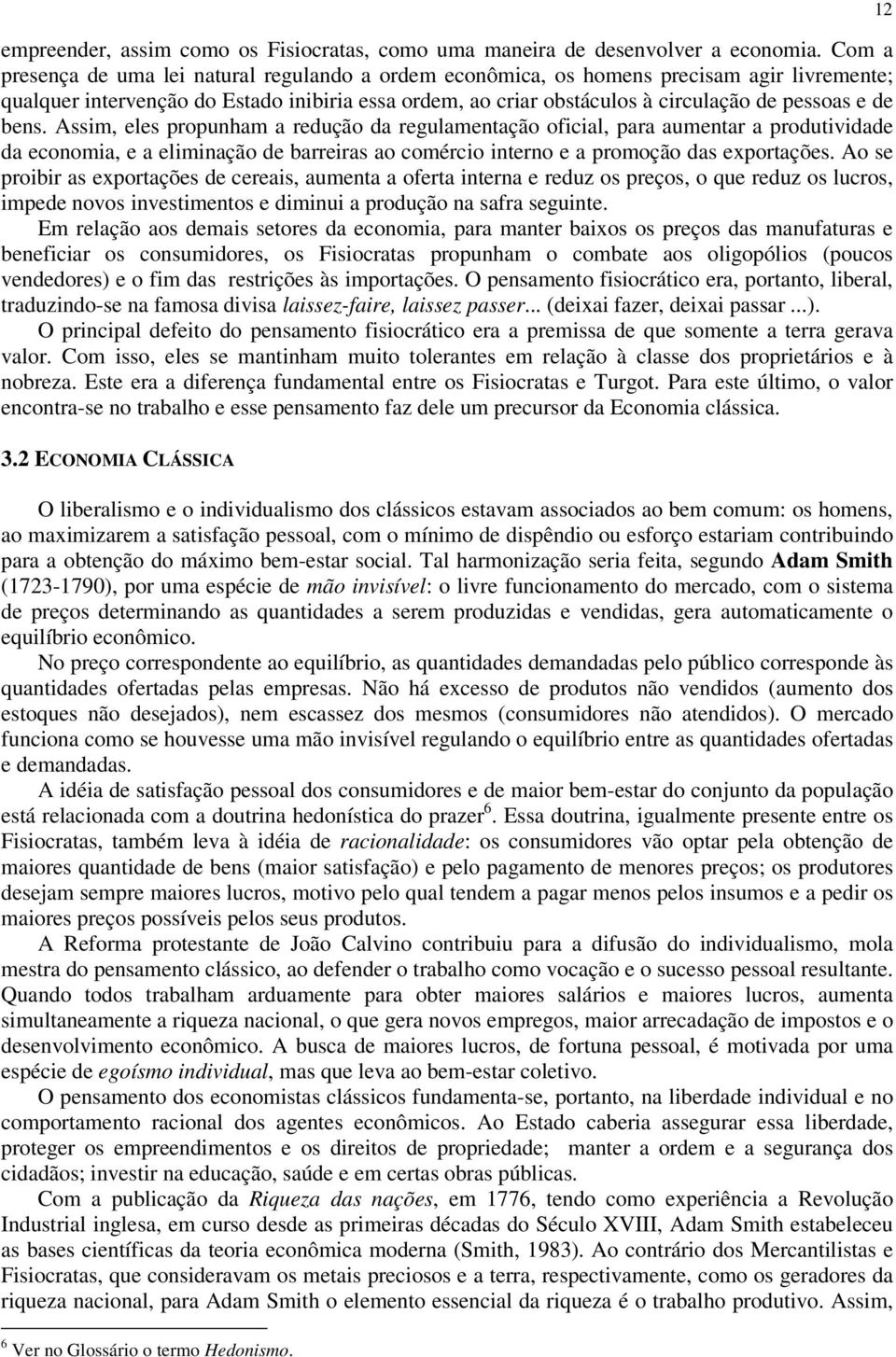 12

empreender, assim como os Fisiocratas, como uma maneira de desenvolver a economia. Com a presença de uma lei natural regulando a ordem econômica, os homens precisam agir livremente; qualquer intervenção do Estado inibiria essa ordem, ao criar obstáculos à circulação de pessoas e de bens. Assim, eles propunham a redução da regulamentação oficial, para aumentar a produtividade da economia, e a eliminação de barreiras ao comércio interno e a promoção das exportações. Ao se proibir as exportações de cereais, aumenta a oferta interna e reduz os preços, o que reduz os lucros, impede novos investimentos e diminui a produção na safra seguinte.

Em relação aos demais setores da economia, para manter baixos os preços das manufaturas e beneficiar os consumidores, os Fisiocratas propunham o combate aos oligopólios (poucos vendedores) e o fim das restrições às importações. O pensamento fisiocrático era, portanto, liberal, traduzindo-se na famosa divisa laissez-faire, laissez passer... (deixai fazer, deixai passar ...).

O principal defeito do pensamento fisiocrático era a premissa de que somente a terra gerava valor. Com isso, eles se mantinham muito tolerantes em relação à classe dos proprietários e à nobreza. Este era a diferença fundamental entre os Fisiocratas e Turgot. Para este último, o valor encontra-se no trabalho e esse pensamento faz dele um precursor da Economia clássica.

3.2 ECONOMIA CLÁSSICA

O liberalismo e o individualismo dos clássicos estavam associados ao bem comum: os homens, ao maximizarem a satisfação pessoal, com o mínimo de dispêndio ou esforço estariam contribuindo para a obtenção do máximo bem-estar social. Tal harmonização seria feita, segundo Adam Smith (1723-1790), por uma espécie de mão invisível: o livre funcionamento do mercado, com o sistema de preços determinando as quantidades a serem produzidas e vendidas, gera automaticamente o equilíbrio econômico.

No preço correspondente ao equilíbrio, as quantidades demandadas pelo público corresponde às quantidades ofertadas pelas empresas. Não há excesso de produtos não vendidos (aumento dos estoques não desejados), nem escassez dos mesmos (consumidores não atendidos). O mercado funciona como se houvesse uma mão invisível regulando o equilíbrio entre as quantidades ofertadas e demandadas.

A idéia de satisfação pessoal dos consumidores e de maior bem-estar do conjunto da população está relacionada com a doutrina hedonística do prazer$^6$. Essa doutrina, igualmente presente entre os Fisiocratas, também leva à idéia de racionalidade: os consumidores vão optar pela obtenção de maiores quantidade de bens (maior satisfação) e pelo pagamento de menores preços; os produtores desejam sempre maiores lucros, motivo pelo qual tendem a pagar menos pelos insumos e a pedir os maiores preços possíveis pelos seus produtos.

A Reforma protestante de João Calvino contribuiu para a difusão do individualismo, mola mestra do pensamento clássico, ao defender o trabalho como vocação e o sucesso pessoal resultante. Quando todos trabalham arduamente para obter maiores salários e maiores lucros, aumenta simultaneamente a riqueza nacional, o que gera novos empregos, maior arrecadação de impostos e o desenvolvimento econômico. A busca de maiores lucros, de fortuna pessoal, é motivada por uma espécie de egoísmo individual, mas que leva ao bem-estar coletivo.

O pensamento dos economistas clássicos fundamenta-se, portanto, na liberdade individual e no comportamento racional dos agentes econômicos. Ao Estado caberia assegurar essa liberdade, proteger os empreendimentos e os direitos de propriedade; manter a ordem e a segurança dos cidadãos; investir na educação, saúde e em certas obras públicas.

Com a publicação da Riqueza das nações, em 1776, tendo como experiência a Revolução Industrial inglesa, em curso desde as primeiras décadas do Século XVIII, Adam Smith estabeleceu as bases científicas da teoria econômica moderna (Smith, 1983). Ao contrário dos Mercantilistas e Fisiocratas, que consideravam os metais preciosos e a terra, respectivamente, como os geradores da riqueza nacional, para Adam Smith o elemento essencial da riqueza é o trabalho produtivo. Assim,

$^6$ Ver no Glossário o termo Hedonismo.